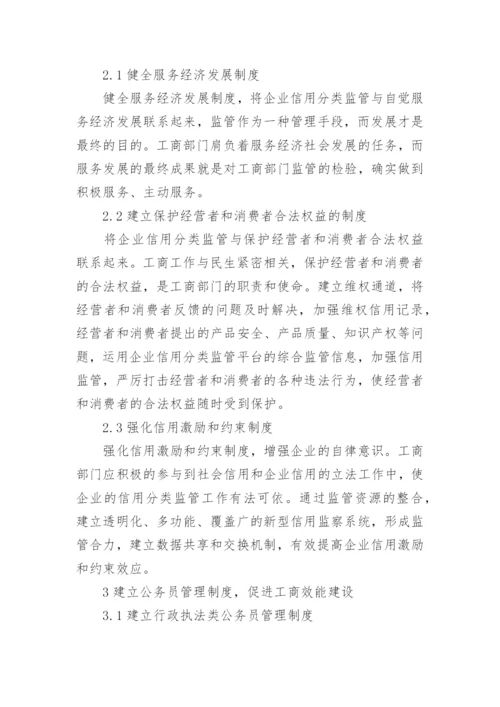 2.1 健全服务经济发展制度

健全服务经济发展制度，将企业信用分类监管与自觉服务经济发展联系起来，监管作为一种管理手段，而发展才是最终的目的。工商部门肩负着服务经济社会发展的任务，而服务发展的最终成果就是对工商部门监管的检验，确实做到积极服务、主动服务。

2.2 建立保护经营者和消费者合法权益的制度

将企业信用分类监管与保护经营者和消费者合法权益联系起来。工商工作与民生紧密相关，保护经营者和消费者的合法权益，是工商部门的职责和使命。建立维权通道，将经营者和消费者反馈的问题及时解决，加强维权信用记录，经营者和消费者提出的产品安全、产品质量、知识产权等问题，运用企业信用分类监管平台的综合监管信息，加强信用监管，严厉打击经营者和消费者的各种违法行为，使经营者和消费者的合法权益随时受到保护。

2.3 强化信用激励和约束制度

强化信用激励和约束制度，增强企业的自律意识。工商部门应积极的参与到社会信用和企业信用的立法工作中，使企业的信用分类监管工作有法可依。通过监管资源的整合，建立透明化、多功能、覆盖广的新型信用监察系统，形成监管合力，建立数据共享和交换机制，有效提高企业信用激励和约束效应。

3 建立公务员管理制度，促进工商效能建设

3.1 建立行政执法类公务员管理制度